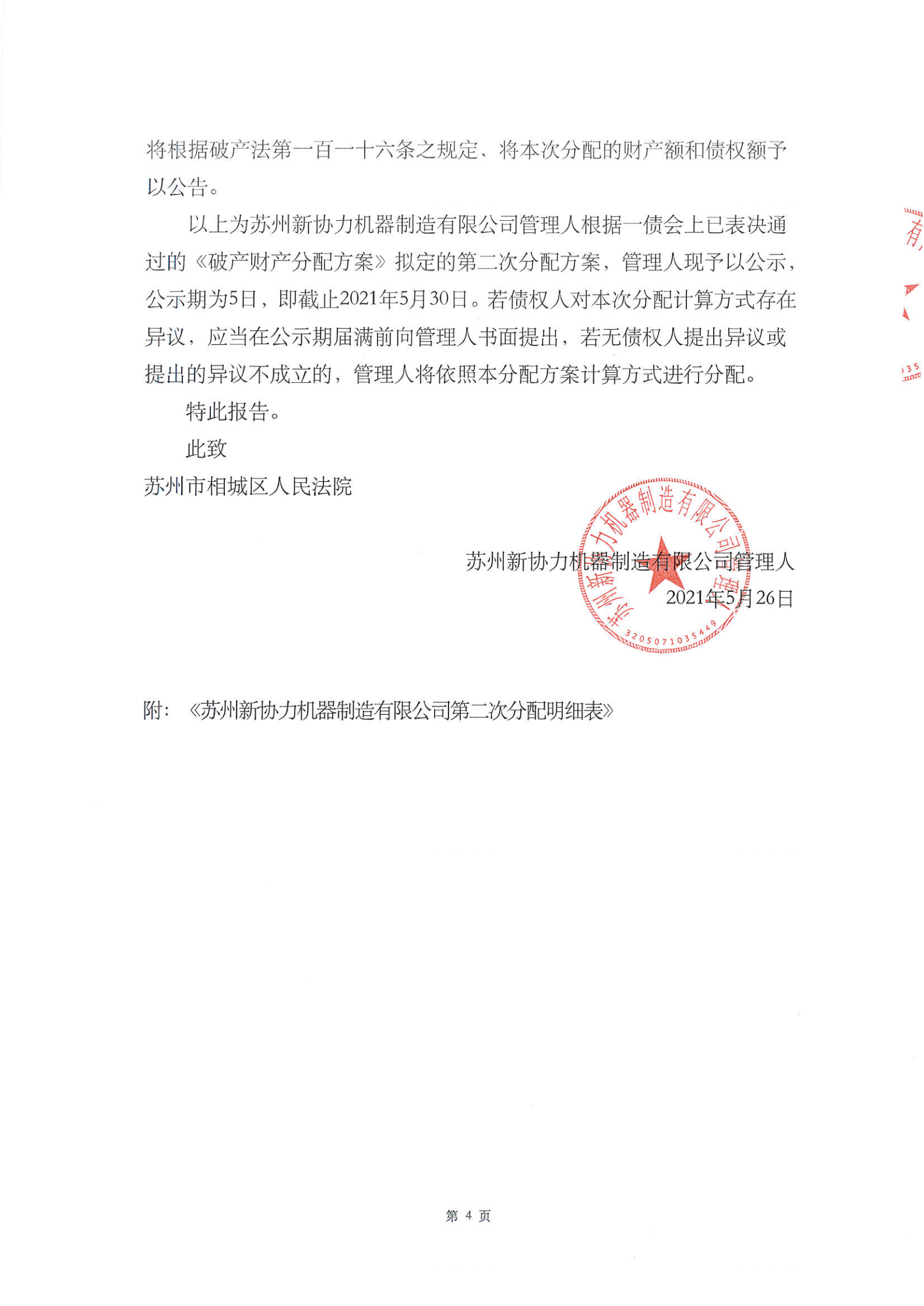 将根据破产法第一百一十六条之规定，将本次分配的财产额和债权额予以公告。

以上为苏州新协力机器制造有限公司管理人根据一债会上已表决通过的《破产财产分配方案》拟定的第二次分配方案，管理人现予以公示，公示期为5日，即截止2021年5月30日。若债权人对本次分配计算方式存在异议，应当在公示期届满前向管理人书面提出，若无债权人提出异议或提出的异议不成立的，管理人将依照本分配方案计算方式进行分配。

特此报告。

此致

苏州市相城区人民法院

苏州新协力机器制造有限公司管理人

2021年5月26日

苏州新协力机器制造有限公司管理人
3205071035449

附：《苏州新协力机器制造有限公司第二次分配明细表》

第 4 页